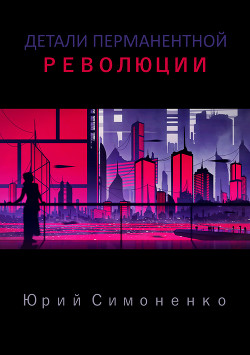 ДЕТАЛИ ПЕРМАНЕНТНОЙ
РЕВОЛЮЦИИ

Юрий Симоненко